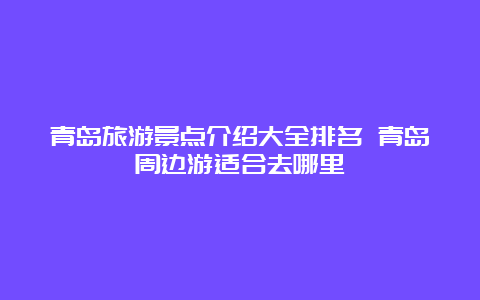 青岛旅游景点介绍大全排名 青岛周边游适合去哪里